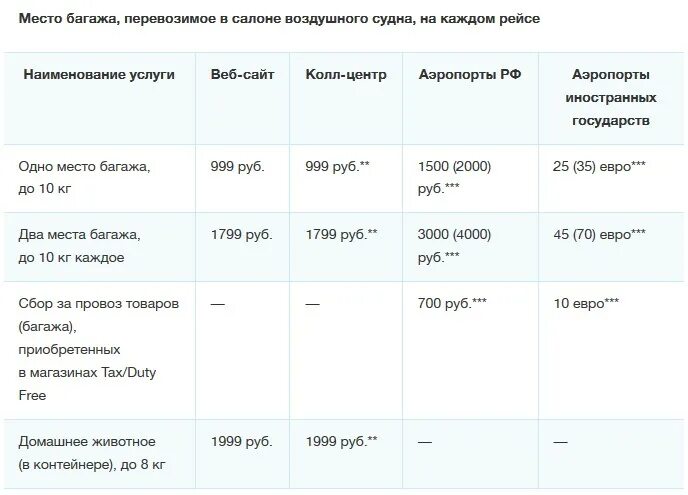 Место багажа, перевозимое в салоне воздушного судна, на каждом рейсе

| Наименование услуги | Веб-сайт | Колл-центр | Аэропорты РФ | Аэропорты иностранных государств |
|---|---|---|---|---|
| Одно место багажа, до 10 кг | 999 руб. | 999 руб.** | 1500 (2000) руб.*** | 25 (35) евро*** |
| Два места багажа, до 10 кг каждое | 1799 руб. | 1799 руб.** | 3000 (4000) руб.*** | 45 (70) евро*** |
| Сбор за провоз товаров (багажа), приобретенных в магазинах Tax/Duty Free | — | — | 700 руб.*** | 10 евро*** |
| Домашнее животное (в контейнере), до 8 кг | 1999 руб. | 1999 руб.** | — | — |